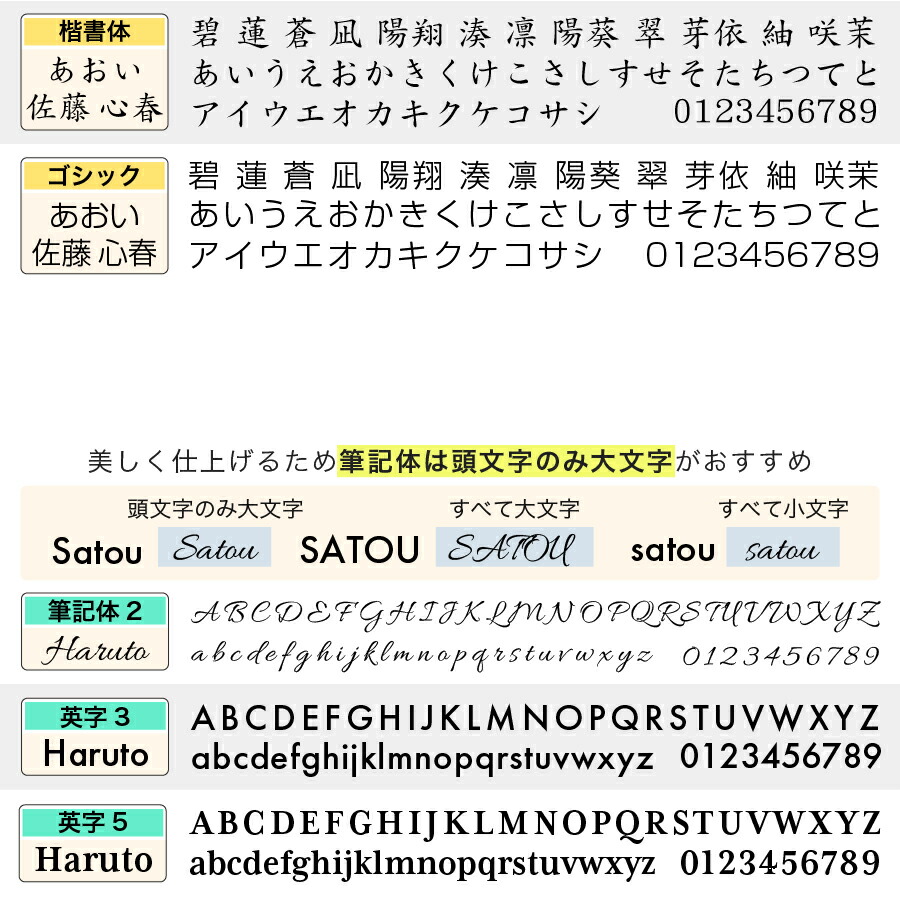 楷書体
あおい
佐藤 心春

碧 蓮 蒼 凪 陽翔 湊 凛 陽葵 翠 芽依 紬 咲茉
あいうえおかきくけこさしすせそたちつてと
アイウエオカキクケコサシ 0123456789

ゴシック
あおい
佐藤 心春

碧 蓮 蒼 凪 陽翔 湊 凛 陽葵 翠 芽依 紬 咲茉
あいうえおかきくけこさしすせそたちつてと
アイウエオカキクケコサシ 0123456789

美しく仕上げるため筆記体は頭文字のみ大文字がおすすめ

頭文字のみ大文字
Satou Satou

すべて大文字
SATOU SATOU

すべて小文字
satou satou

筆記体２
Haruto

ABCDEFGHIJKLMNOPQRSTUVWXYZ
abcdefghijklmnopqrstuvwxyz 0123456789

英字３
Haruto

ABCDEFGHIJKLMNOPQRSTUVWXYZ
abcdefghijklmnopqrstuvwxyz 0123456789

英字５
Haruto

ABCDEFGHIJKLMNOPQRSTUVWXYZ
abcdefghijklmnopqrstuvwxyz 0123456789